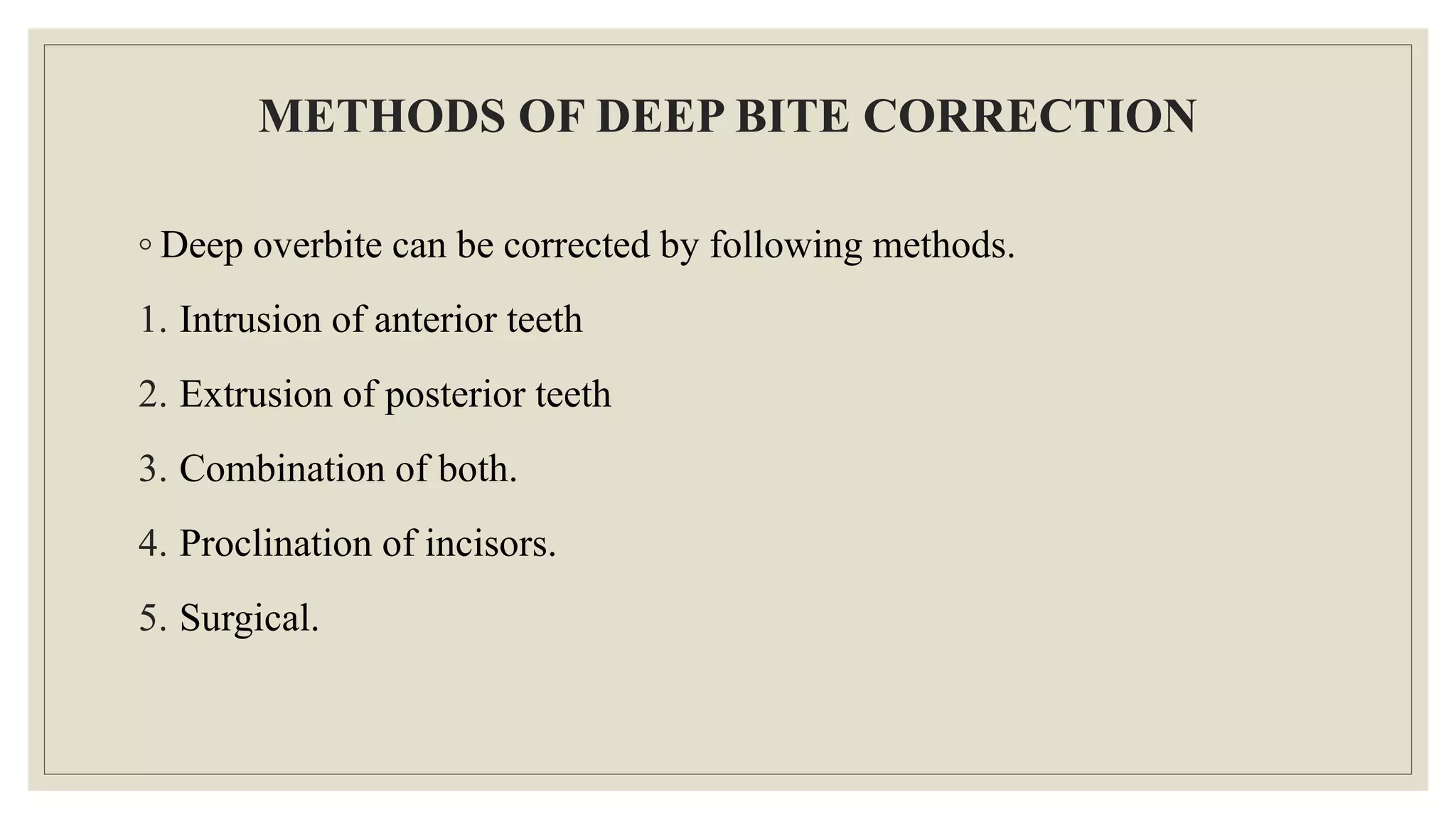 METHODS OF DEEP BITE CORRECTION

◦ Deep overbite can be corrected by following methods.

1. Intrusion of anterior teeth

2. Extrusion of posterior teeth

3. Combination of both.

4. Proclination of incisors.

5. Surgical.